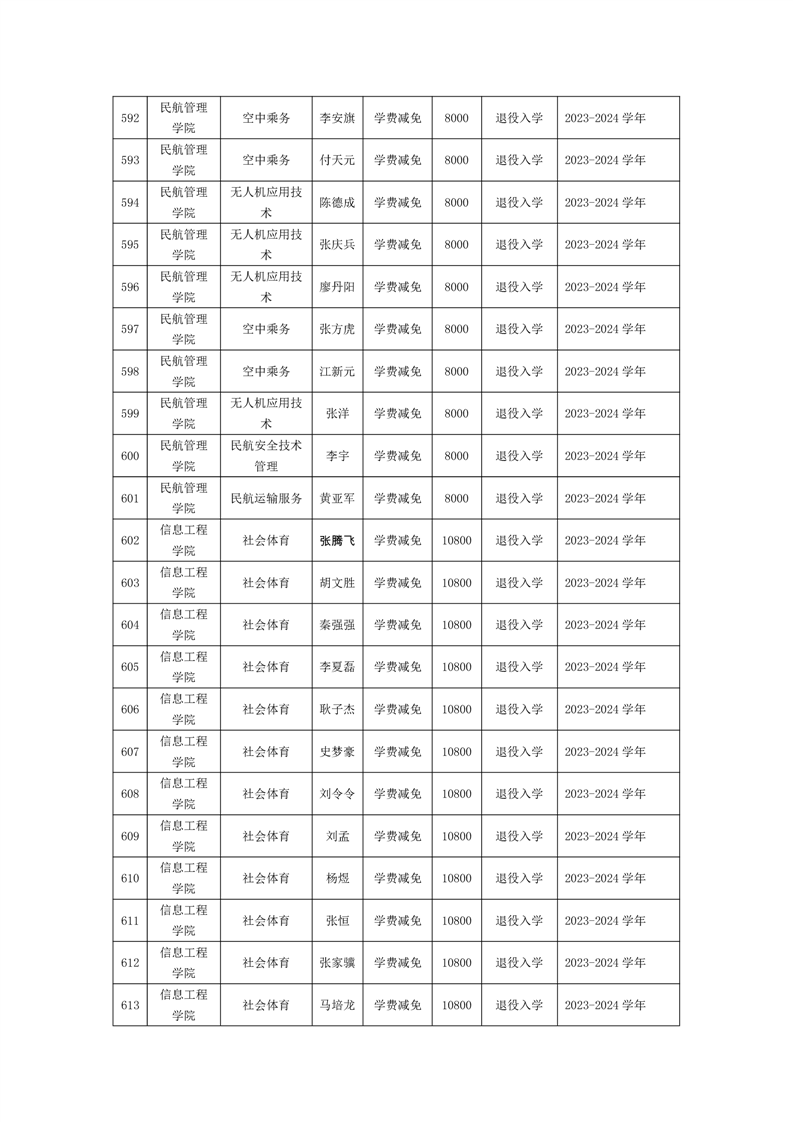 | 592 | 民航管理学院 | 空中乘务 | 李安旗 | 学费减免 | 8000 | 退役入学 | 2023-2024 学年 |
|---|---|---|---|---|---|---|---|
| 593 | 民航管理学院 | 空中乘务 | 付天元 | 学费减免 | 8000 | 退役入学 | 2023-2024 学年 |
| 594 | 民航管理学院 | 无人机应用技术 | 陈德成 | 学费减免 | 8000 | 退役入学 | 2023-2024 学年 |
| 595 | 民航管理学院 | 无人机应用技术 | 张庆兵 | 学费减免 | 8000 | 退役入学 | 2023-2024 学年 |
| 596 | 民航管理学院 | 无人机应用技术 | 廖丹阳 | 学费减免 | 8000 | 退役入学 | 2023-2024 学年 |
| 597 | 民航管理学院 | 空中乘务 | 张方虎 | 学费减免 | 8000 | 退役入学 | 2023-2024 学年 |
| 598 | 民航管理学院 | 空中乘务 | 江新元 | 学费减免 | 8000 | 退役入学 | 2023-2024 学年 |
| 599 | 民航管理学院 | 无人机应用技术 | 张洋 | 学费减免 | 8000 | 退役入学 | 2023-2024 学年 |
| 600 | 民航管理学院 | 民航安全技术管理 | 李宇 | 学费减免 | 8000 | 退役入学 | 2023-2024 学年 |
| 601 | 民航管理学院 | 民航运输服务 | 黄亚军 | 学费减免 | 8000 | 退役入学 | 2023-2024 学年 |
| 602 | 信息工程学院 | 社会体育 | 张腾飞 | 学费减免 | 10800 | 退役入学 | 2023-2024 学年 |
| 603 | 信息工程学院 | 社会体育 | 胡文胜 | 学费减免 | 10800 | 退役入学 | 2023-2024 学年 |
| 604 | 信息工程学院 | 社会体育 | 秦强强 | 学费减免 | 10800 | 退役入学 | 2023-2024 学年 |
| 605 | 信息工程学院 | 社会体育 | 李夏磊 | 学费减免 | 10800 | 退役入学 | 2023-2024 学年 |
| 606 | 信息工程学院 | 社会体育 | 耿子杰 | 学费减免 | 10800 | 退役入学 | 2023-2024 学年 |
| 607 | 信息工程学院 | 社会体育 | 史梦豪 | 学费减免 | 10800 | 退役入学 | 2023-2024 学年 |
| 608 | 信息工程学院 | 社会体育 | 刘令令 | 学费减免 | 10800 | 退役入学 | 2023-2024 学年 |
| 609 | 信息工程学院 | 社会体育 | 刘孟 | 学费减免 | 10800 | 退役入学 | 2023-2024 学年 |
| 610 | 信息工程学院 | 社会体育 | 杨煜 | 学费减免 | 10800 | 退役入学 | 2023-2024 学年 |
| 611 | 信息工程学院 | 社会体育 | 张恒 | 学费减免 | 10800 | 退役入学 | 2023-2024 学年 |
| 612 | 信息工程学院 | 社会体育 | 张家骥 | 学费减免 | 10800 | 退役入学 | 2023-2024 学年 |
| 613 | 信息工程学院 | 社会体育 | 马培龙 | 学费减免 | 10800 | 退役入学 | 2023-2024 学年 |